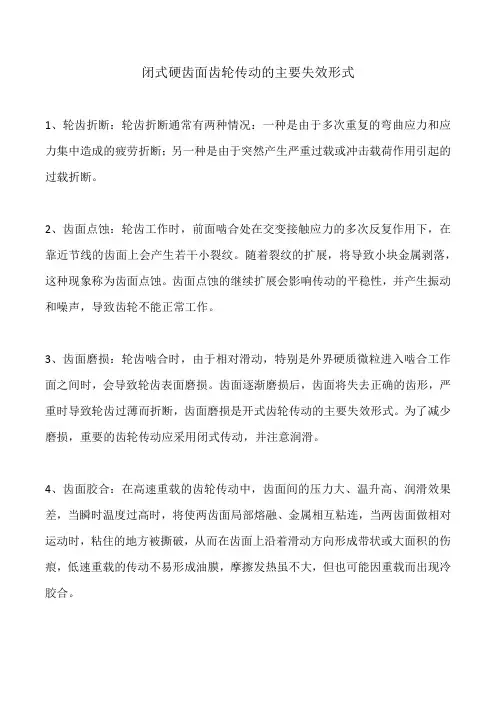 闭式硬齿面齿轮传动的主要失效形式

1、轮齿折断：轮齿折断通常有两种情况：一种是由于多次重复的弯曲应力和应力集中造成的疲劳折断；另一种是由于突然产生严重过载或冲击载荷作用引起的过载折断。

2、齿面点蚀：轮齿工作时，前面啮合处在交变接触应力的多次反复作用下，在靠近节线的齿面上会产生若干小裂纹。随着裂纹的扩展，将导致小块金属剥落，这种现象称为齿面点蚀。齿面点蚀的继续扩展会影响传动的平稳性，并产生振动和噪声，导致齿轮不能正常工作。

3、齿面磨损：轮齿啮合时，由于相对滑动，特别是外界硬质微粒进入啮合工作面之间时，会导致轮齿表面磨损。齿面逐渐磨损后，齿面将失去正确的齿形，严重时导致轮齿过薄而折断，齿面磨损是开式齿轮传动的主要失效形式。为了减少磨损，重要的齿轮传动应采用闭式传动，并注意润滑。

4、齿面胶合：在高速重载的齿轮传动中，齿面间的压力大、温升高、润滑效果差，当瞬时温度过高时，将使两齿面局部熔融、金属相互粘连，当两齿面做相对运动时，粘住的地方被撕破，从而在齿面上沿着滑动方向形成带状或大面积的伤痕，低速重载的传动不易形成油膜，摩擦发热虽不大，但也可能因重载而出现冷胶合。